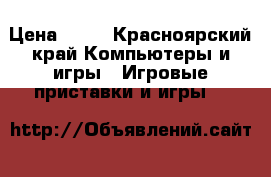 Цена Красноярский край Компьютеры и игры Игровые приставки и игры

http://Объявлений.сайт